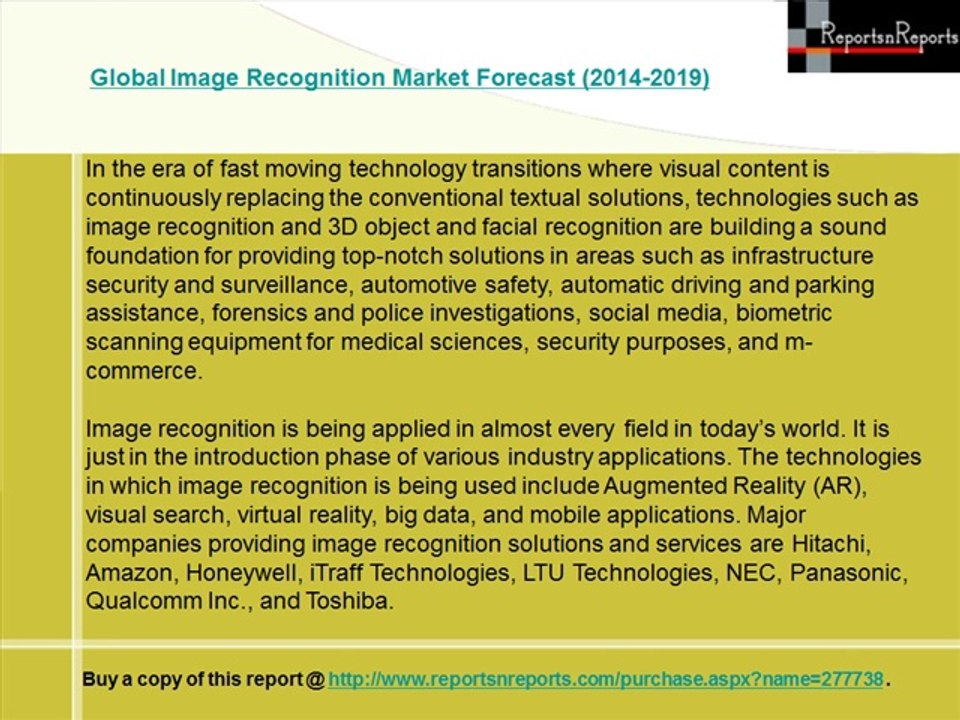 ReportsnReports

Global Image Recognition Market Forecast (2014-2019)

In the era of fast moving technology transitions where visual content is continuously replacing the conventional textual solutions, technologies such as image recognition and 3D object and facial recognition are building a sound foundation for providing top-notch solutions in areas such as infrastructure security and surveillance, automotive safety, automatic driving and parking assistance, forensics and police investigations, social media, biometric scanning equipment for medical sciences, security purposes, and m-commerce.

Image recognition is being applied in almost every field in today's world. It is just in the introduction phase of various industry applications. The technologies in which image recognition is being used include Augmented Reality (AR), visual search, virtual reality, big data, and mobile applications. Major companies providing image recognition solutions and services are Hitachi, Amazon, Honeywell, iTraff Technologies, LTU Technologies, NEC, Panasonic, Qualcomm Inc., and Toshiba.

Buy a copy of this report @ http://www.reportsnreports.com/purchase.aspx?name=277738.